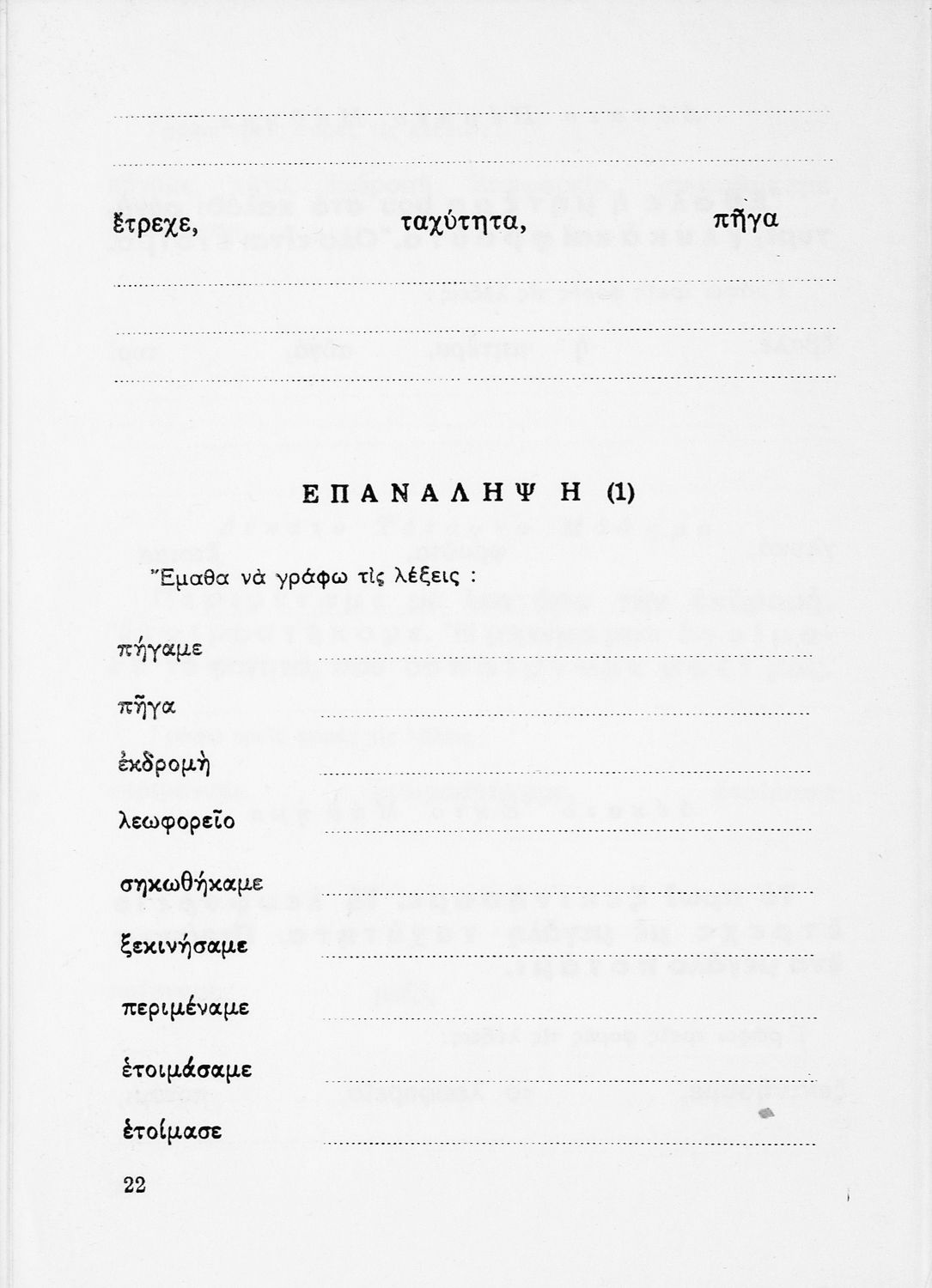 ἔτρεχε, ταχύτητα, πῆγα

ΕΠΑΝΑΛΗΨΗ (1)

Ἔμαθα νὰ γράφω τὶς λέξεις :

πήγαμε

πῆγα

ἐκδρομὴ

λεωφορεῖο

σηκωθήκαμε

ξεκινήσαμε

περιμέναμε

ἑτοιμάσαμε

ἑτοίμασε

22